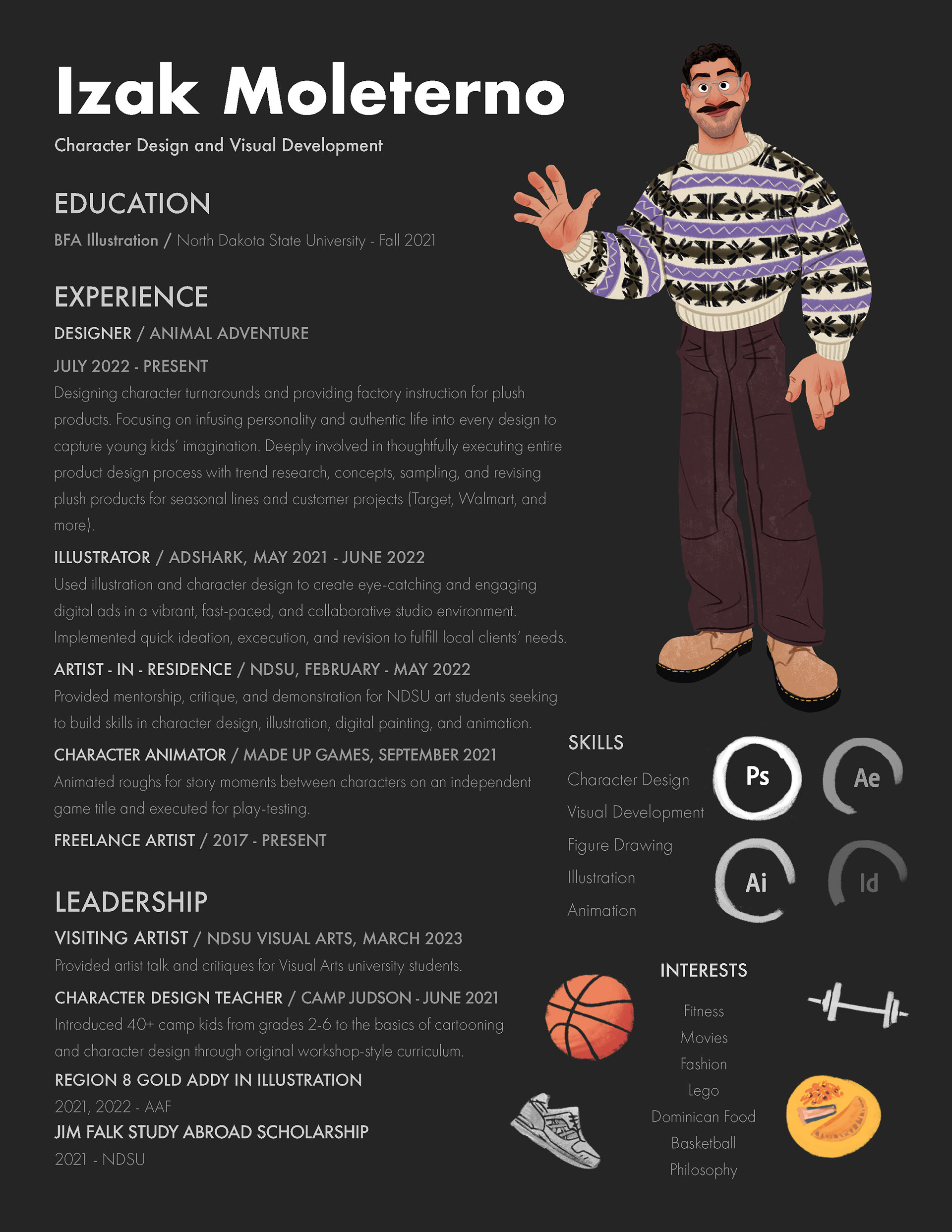 Izak Moleterno

Character Design and Visual Development

EDUCATION

BFA Illustration / North Dakota State University - Fall 2021

EXPERIENCE

DESIGNER / ANIMAL ADVENTURE

JULY 2022 - PRESENT

Designing character turnarounds and providing factory instruction for plush products. Focusing on infusing personality and authentic life into every design to capture young kids' imagination. Deeply involved in thoughtfully executing entire product design process with trend research, concepts, sampling, and revising plush products for seasonal lines and customer projects (Target, Walmart, and more).

ILLUSTRATOR / ADSHARK, MAY 2021 - JUNE 2022

Used illustration and character design to create eye-catching and engaging digital ads in a vibrant, fast-paced, and collaborative studio environment. Implemented quick ideation, excecution, and revision to fulfill local clients' needs.

ARTIST - IN - RESIDENCE / NDSU, FEBRUARY - MAY 2022

Provided mentorship, critique, and demonstration for NDSU art students seeking to build skills in character design, illustration, digital painting, and animation.

CHARACTER ANIMATOR / MADE UP GAMES, SEPTEMBER 2021

Animated roughs for story moments between characters on an independent game title and executed for play-testing.

FREELANCE ARTIST / 2017 - PRESENT

LEADERSHIP

VISITING ARTIST / NDSU VISUAL ARTS, MARCH 2023

Provided artist talk and critiques for Visual Arts university students.

CHARACTER DESIGN TEACHER / CAMP JUDSON - JUNE 2021

Introduced 40+ camp kids from grades 2-6 to the basics of cartooning and character design through original workshop-style curriculum.

REGION 8 GOLD ADDY IN ILLUSTRATION

2021, 2022 - AAF

JIM FALK STUDY ABROAD SCHOLARSHIP

2021 - NDSU

SKILLS

Character Design
Visual Development
Figure Drawing
Illustration
Animation

Ps
Ae
Ai
Id

INTERESTS

Fitness
Movies
Fashion
Lego
Dominican Food
Basketball
Philosophy